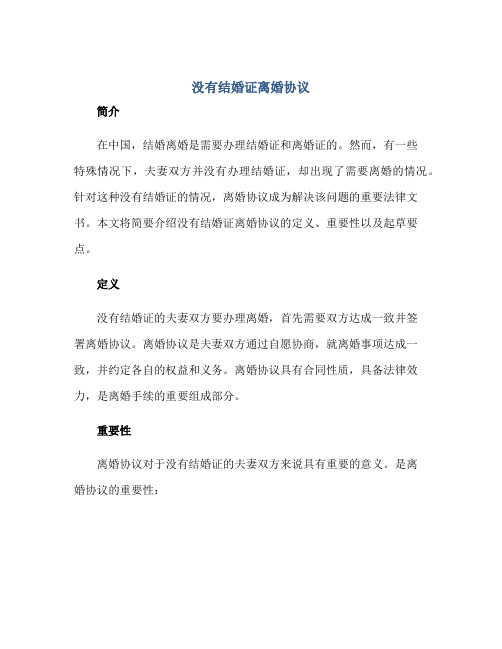 没有结婚证离婚协议

简介

在中国，结婚离婚是需要办理结婚证和离婚证的。然而，有一些特殊情况下，夫妻双方并没有办理结婚证，却出现了需要离婚的情况。针对这种没有结婚证的情况，离婚协议成为解决该问题的重要法律文书。本文将简要介绍没有结婚证离婚协议的定义、重要性以及起草要点。

定义

没有结婚证的夫妻双方要办理离婚，首先需要双方达成一致并签署离婚协议。离婚协议是夫妻双方通过自愿协商，就离婚事项达成一致，并约定各自的权益和义务。离婚协议具有合同性质，具备法律效力，是离婚手续的重要组成部分。

重要性

离婚协议对于没有结婚证的夫妻双方来说具有重要的意义。是离婚协议的重要性：